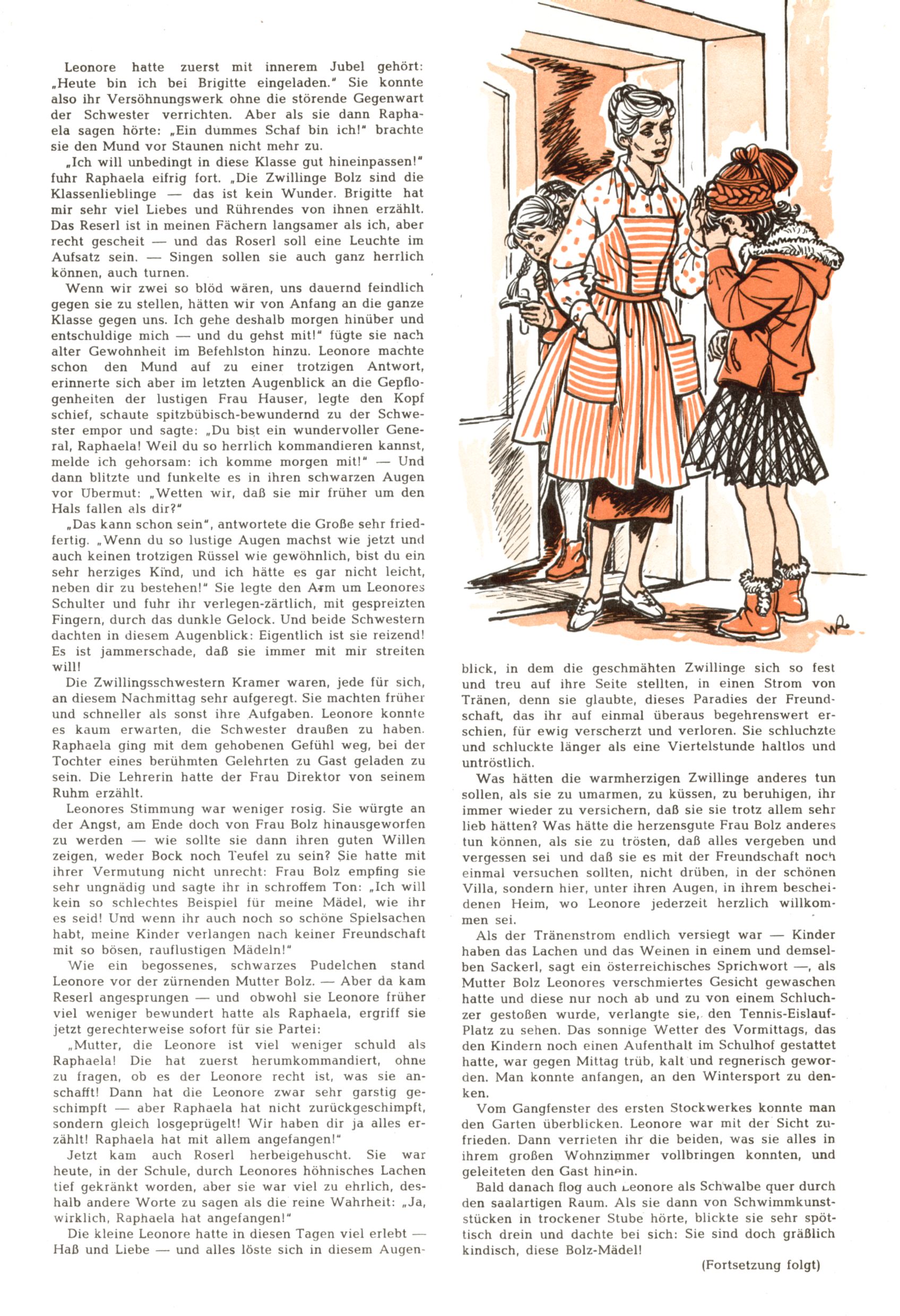 Leonore hatte zuerst mit innerem Jubel gehört: „Heute bin ich bei Brigitte eingeladen." Sie konnte also ihr Versöhnungswerk ohne die störende Gegenwart der Schwester verrichten. Aber als sie dann Raphaela sagen hörte: „Ein dummes Schaf bin ich!" brachte sie den Mund vor Staunen nicht mehr zu.

„Ich will unbedingt in diese Klasse gut hineinpassen!" fuhr Raphaela eifrig fort. „Die Zwillinge Bolz sind die Klassenlieblinge — das ist kein Wunder. Brigitte hat mir sehr viel Liebes und Rührendes von ihnen erzählt. Das Reserl ist in meinen Fächern langsamer als ich, aber recht gescheit — und das Roserl soll eine Leuchte im Aufsatz sein. — Singen sollen sie auch ganz herrlich können, auch turnen.

Wenn wir zwei so blöd wären, uns dauernd feindlich gegen sie zu stellen, hätten wir von Anfang an die ganze Klasse gegen uns. Ich gehe deshalb morgen hinüber und entschuldige mich — und du gehst mit!" fügte sie nach alter Gewohnheit im Befehlston hinzu. Leonore machte schon den Mund auf zu einer trotzigen Antwort, erinnerte sich aber im letzten Augenblick an die Gepflogenheiten der lustigen Frau Hauser, legte den Kopf schief, schaute spitzbübisch-bewundernd zu der Schwester empor und sagte: „Du bist ein wundervoller General, Raphaela! Weil du so herrlich kommandieren kannst, melde ich gehorsam: ich komme morgen mit!" — Und dann blitzte und funkelte es in ihren schwarzen Augen vor Übermut: „Wetten wir, daß sie mir früher um den Hals fallen als dir?"

„Das kann schon sein", antwortete die Große sehr friedfertig. „Wenn du so lustige Augen machst wie jetzt und auch keinen trotzigen Rüssel wie gewöhnlich, bist du ein sehr herziges Kind, und ich hätte es gar nicht leicht, neben dir zu bestehen!" Sie legte den Arm um Leonores Schulter und fuhr ihr verlegen-zärtlich, mit gespreizten Fingern, durch das dunkle Gelock. Und beide Schwestern dachten in diesem Augenblick: Eigentlich ist sie reizend! Es ist jammerschade, daß sie immer mit mir streiten will!

Die Zwillingsschwestern Kramer waren, jede für sich, an diesem Nachmittag sehr aufgeregt. Sie machten früher und schneller als sonst ihre Aufgaben. Leonore konnte es kaum erwarten, die Schwester draußen zu haben. Raphaela ging mit dem gehobenen Gefühl weg, bei der Tochter eines berühmten Gelehrten zu Gast geladen zu sein. Die Lehrerin hatte der Frau Direktor von seinem Ruhm erzählt.

Leonores Stimmung war weniger rosig. Sie würgte an der Angst, am Ende doch von Frau Bolz hinausgeworfen zu werden — wie sollte sie dann ihren guten Willen zeigen, weder Bock noch Teufel zu sein? Sie hatte mit ihrer Vermutung nicht unrecht: Frau Bolz empfing sie sehr ungnädig und sagte ihr in schroffem Ton: „Ich will kein so schlechtes Beispiel für meine Mädel, wie ihr es seid! Und wenn ihr auch noch so schöne Spielsachen habt, meine Kinder verlangen nach keiner Freundschaft mit so bösen, rauflustigen Mädeln!"

Wie ein begossenes, schwarzes Pudelchen stand Leonore vor der zürnenden Mutter Bolz. — Aber da kam Reserl angesprungen — und obwohl sie Leonore früher viel weniger bewundert hatte als Raphaela, ergriff sie jetzt gerechterweise sofort für sie Partei:

„Mutter, die Leonore ist viel weniger schuld als Raphaela! Die hat zuerst herumkommandiert, ohne zu fragen, ob es der Leonore recht ist, was sie anschafft! Dann hat die Leonore zwar sehr garstig geschimpft — aber Raphaela hat nicht zurückgeschimpft, sondern gleich losgeprügelt! Wir haben dir ja alles erzählt! Raphaela hat mit allem angefangen!"

Jetzt kam auch Roserl herbeigehuscht. Sie war heute, in der Schule, durch Leonores höhnisches Lachen tief gekränkt worden, aber sie war viel zu ehrlich, deshalb andere Worte zu sagen als die reine Wahrheit: „Ja, wirklich, Raphaela hat angefangen!"

Die kleine Leonore hatte in diesen Tagen viel erlebt — Haß und Liebe — und alles löste sich in diesem Augenblick, in dem die geschmähten Zwillinge sich so fest und treu auf ihre Seite stellten, in einen Strom von Tränen, denn sie glaubte, dieses Paradies der Freundschaft, das ihr auf einmal überaus begehrenswert erschien, für ewig verscherzt und verloren. Sie schluchzte und schluckte länger als eine Viertelstunde haltlos und untröstlich.

Was hätten die warmherzigen Zwillinge anderes tun sollen, als sie zu umarmen, zu küssen, zu beruhigen, ihr immer wieder zu versichern, daß sie sie trotz allem sehr lieb hätten? Was hätte die herzensgute Frau Bolz anderes tun können, als sie zu trösten, daß alles vergeben und vergessen sei und daß sie es mit der Freundschaft noch einmal versuchen sollten, nicht drüben, in der schönen Villa, sondern hier, unter ihren Augen, in ihrem bescheidenen Heim, wo Leonore jederzeit herzlich willkommen sei.

Als der Tränenstrom endlich versiegt war — Kinder haben das Lachen und das Weinen in einem und demselben Sackerl, sagt ein österreichisches Sprichwort —, als Mutter Bolz Leonores verschmiertes Gesicht gewaschen hatte und diese nur noch ab und zu von einem Schluchzer gestoßen wurde, verlangte sie, den Tennis-Eislauf-Platz zu sehen. Das sonnige Wetter des Vormittags, das den Kindern noch einen Aufenthalt im Schulhof gestattet hatte, war gegen Mittag trüb, kalt und regnerisch geworden. Man konnte anfangen, an den Wintersport zu denken.

Vom Gangfenster des ersten Stockwerkes konnte man den Garten überblicken. Leonore war mit der Sicht zufrieden. Dann verrieten ihr die beiden, was sie alles in ihrem großen Wohnzimmer vollbringen konnten, und geleiteten den Gast hinein.

Bald danach flog auch Leonore als Schwalbe quer durch den saalartigen Raum. Als sie dann von Schwimmkunststücken in trockener Stube hörte, blickte sie sehr spöttisch drein und dachte bei sich: Sie sind doch gräßlich kindisch, diese Bolz-Mädel!

(Fortsetzung folgt)